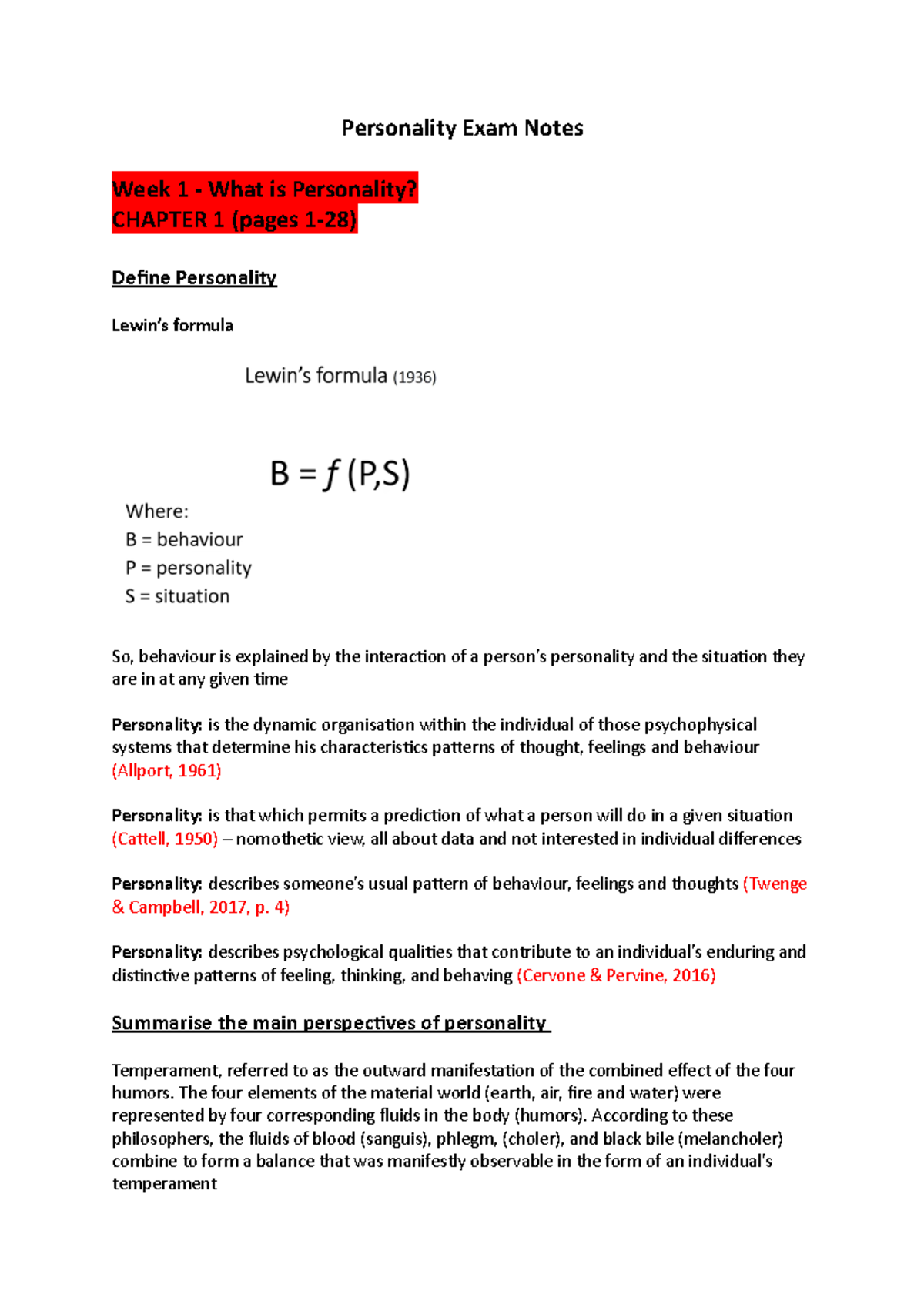 Personality Exam Notes

Week 1 - What is Personality?
CHAPTER 1 (pages 1-28)

Define Personality

Lewin's formula

Lewin's formula (1936)

$B = f(P,S)$

Where:
B = behaviour
P = personality
S = situation

So, behaviour is explained by the interaction of a person's personality and the situation they are in at any given time

Personality: is the dynamic organisation within the individual of those psychophysical systems that determine his characteristics patterns of thought, feelings and behaviour (Allport, 1961)

Personality: is that which permits a prediction of what a person will do in a given situation (Cattell, 1950) – nomothetic view, all about data and not interested in individual differences

Personality: describes someone's usual pattern of behaviour, feelings and thoughts (Twenge & Campbell, 2017, p. 4)

Personality: describes psychological qualities that contribute to an individual's enduring and distinctive patterns of feeling, thinking, and behaving (Cervone & Pervine, 2016)

Summarise the main perspectives of personality

Temperament, referred to as the outward manifestation of the combined effect of the four humors. The four elements of the material world (earth, air, fire and water) were represented by four corresponding fluids in the body (humors). According to these philosophers, the fluids of blood (sanguis), phlegm, (choler), and black bile (melancholer) combine to form a balance that was manifestly observable in the form of an individual's temperament